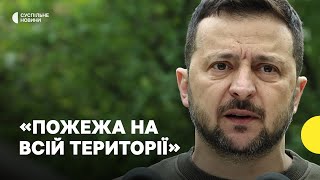 СУСПІЛЬНЕ НОВИНИ

«ПОЖЕЖА НА ВСІЙ ТЕРИТОРІЇ»